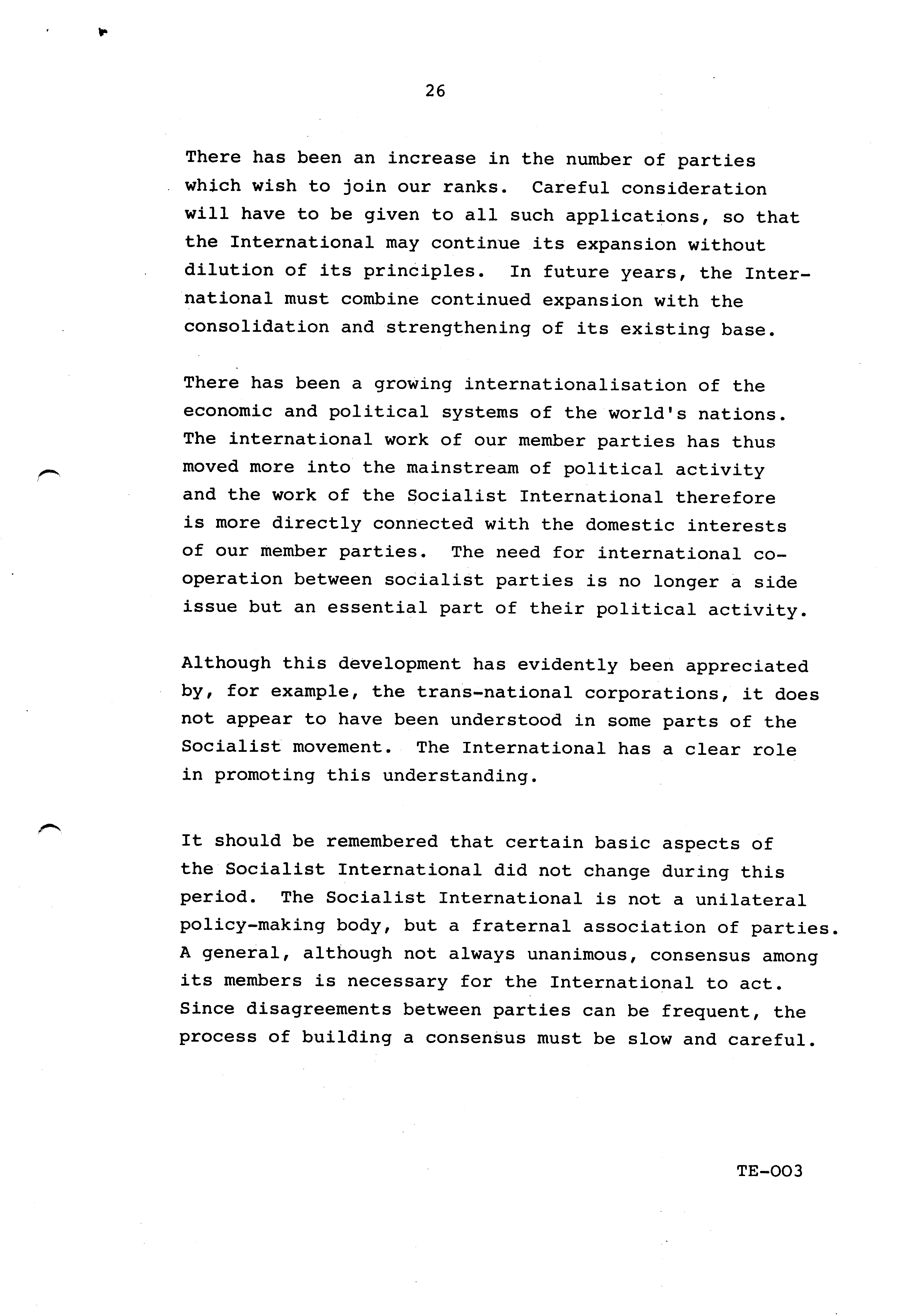 26

There has been an increase in the number of parties which wish to join our ranks. Careful consideration will have to be given to all such applications, so that the International may continue its expansion without dilution of its principles. In future years, the International must combine continued expansion with the consolidation and strengthening of its existing base.

There has been a growing internationalisation of the economic and political systems of the world's nations. The international work of our member parties has thus moved more into the mainstream of political activity and the work of the Socialist International therefore is more directly connected with the domestic interests of our member parties. The need for international cooperation between socialist parties is no longer a side issue but an essential part of their political activity.

Although this development has evidently been appreciated by, for example, the trans-national corporations, it does not appear to have been understood in some parts of the Socialist movement. The International has a clear role in promoting this understanding.

It should be remembered that certain basic aspects of the Socialist International did not change during this period. The Socialist International is not a unilateral policy-making body, but a fraternal association of parties. A general, although not always unanimous, consensus among its members is necessary for the International to act. Since disagreements between parties can be frequent, the process of building a consensus must be slow and careful.

TE-003